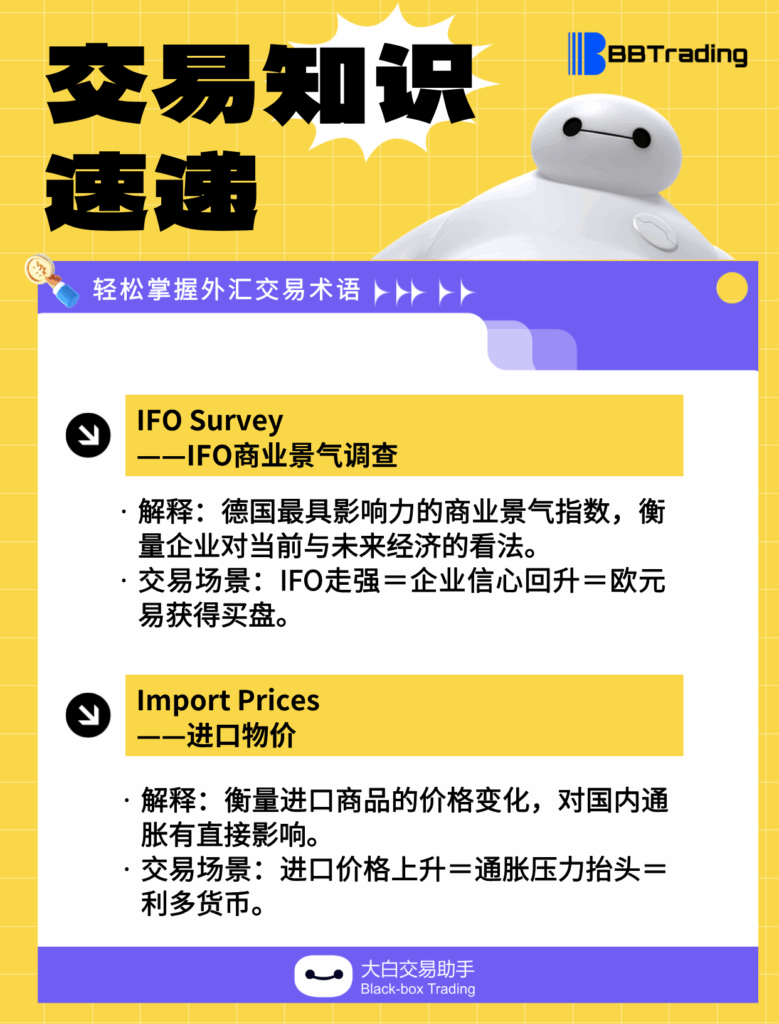 交易知识速递

BBTrading

轻松掌握外汇交易术语

IFO Survey
——IFO商业景气调查

· 解释：德国最具影响力的商业景气指数，衡量企业对当前与未来经济的看法。
· 交易场景：IFO走强＝企业信心回升＝欧元易获得买盘。

Import Prices
——进口物价

· 解释：衡量进口商品的价格变化，对国内通胀有直接影响。
· 交易场景：进口价格上升＝通胀压力抬头＝利多货币。

大白交易助手
Black-box Trading